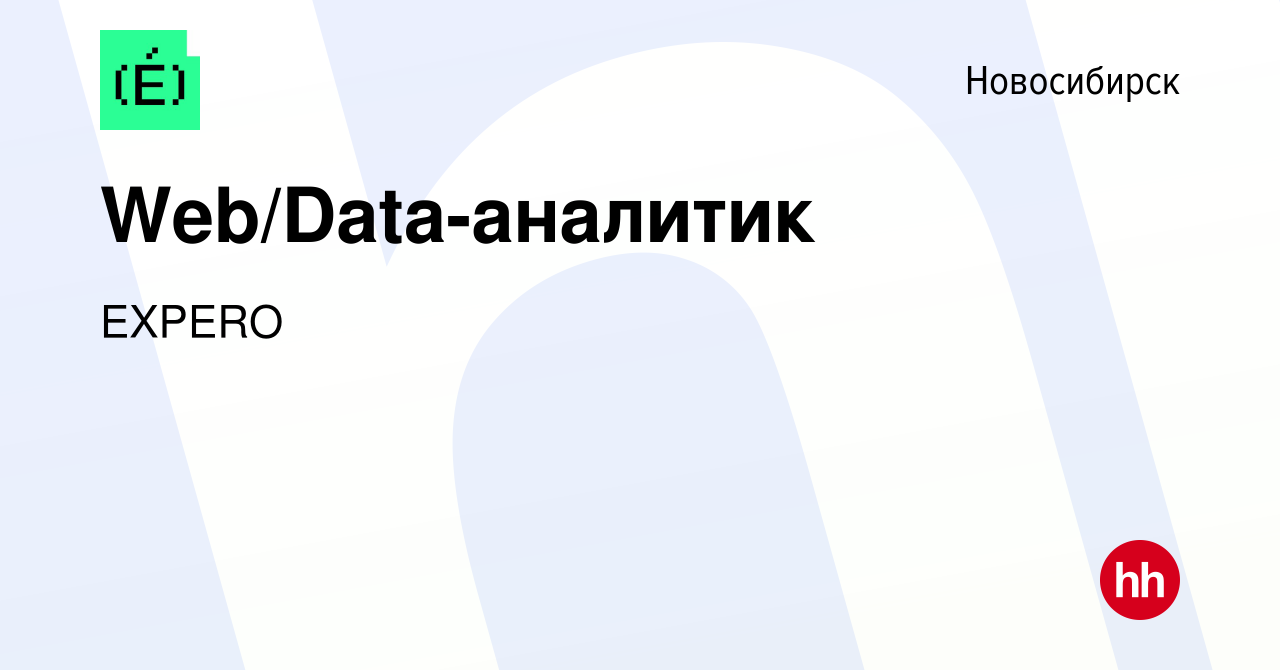 (É)

Новосибирск

Web/Data-аналитик

EXPERO

hh